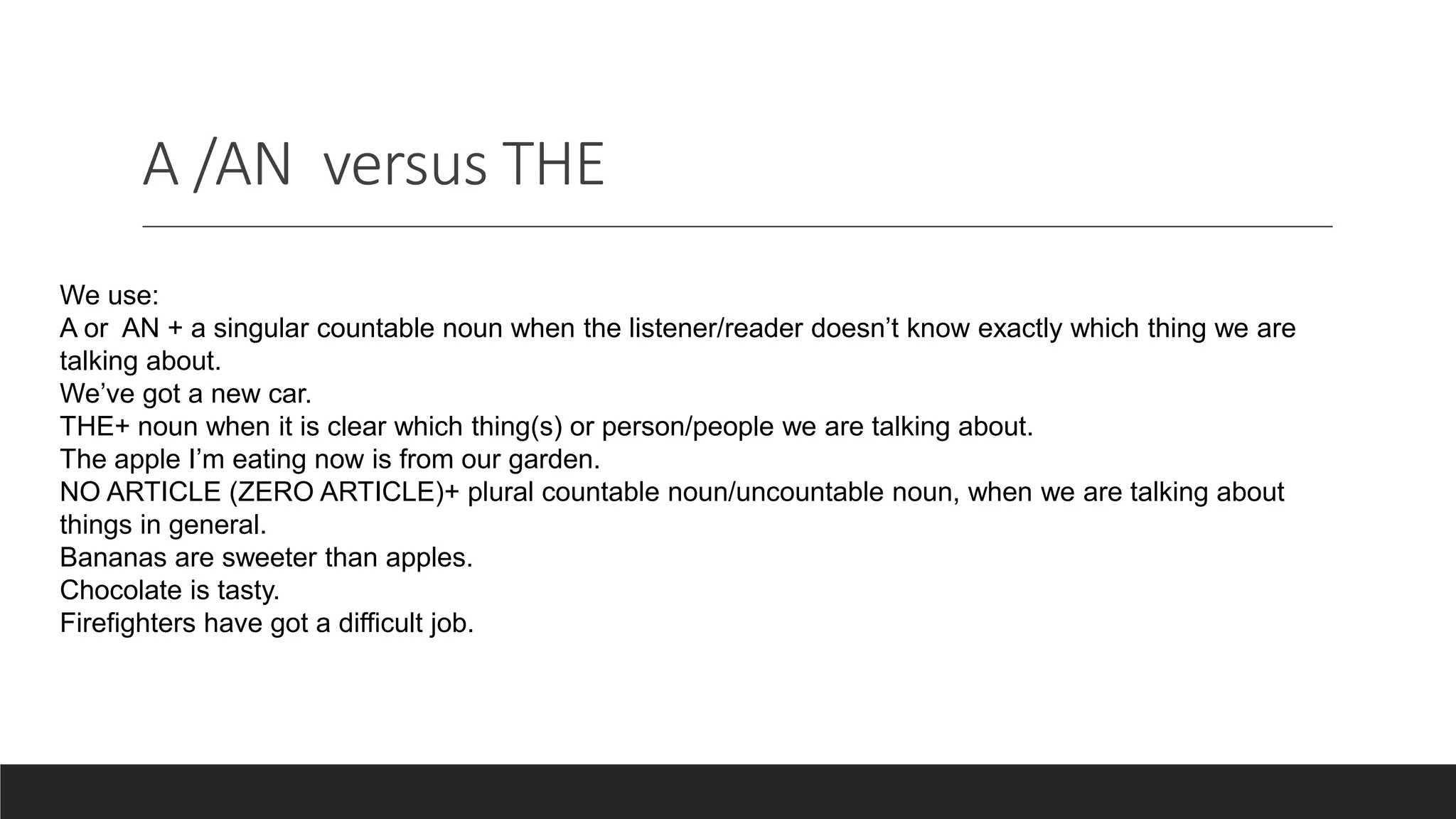 A /AN versus THE

We use:
A or AN + a singular countable noun when the listener/reader doesn’t know exactly which thing we are talking about.
We’ve got a new car.
THE+ noun when it is clear which thing(s) or person/people we are talking about.
The apple I’m eating now is from our garden.
NO ARTICLE (ZERO ARTICLE)+ plural countable noun/uncountable noun, when we are talking about things in general.
Bananas are sweeter than apples.
Chocolate is tasty.
Firefighters have got a difficult job.